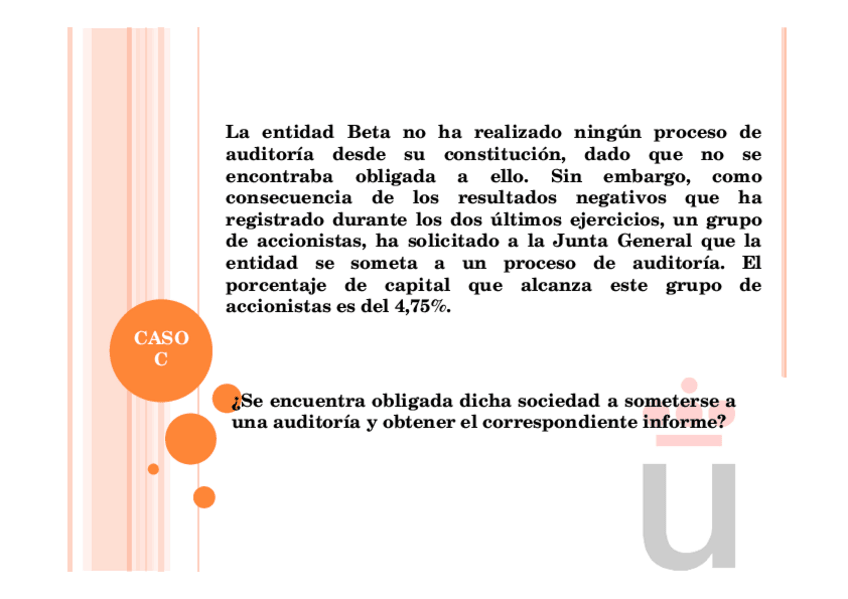 La entidad Beta no ha realizado ningún proceso de auditoría desde su constitución, dado que no se encontraba obligada a ello. Sin embargo, como consecuencia de los resultados negativos que ha registrado durante los dos últimos ejercicios, un grupo de accionistas, ha solicitado a la Junta General que la entidad se someta a un proceso de auditoría. El porcentaje de capital que alcanza este grupo de accionistas es del 4,75%.

CASO C

¿Se encuentra obligada dicha sociedad a someterse a una auditoría y obtener el correspondiente informe?